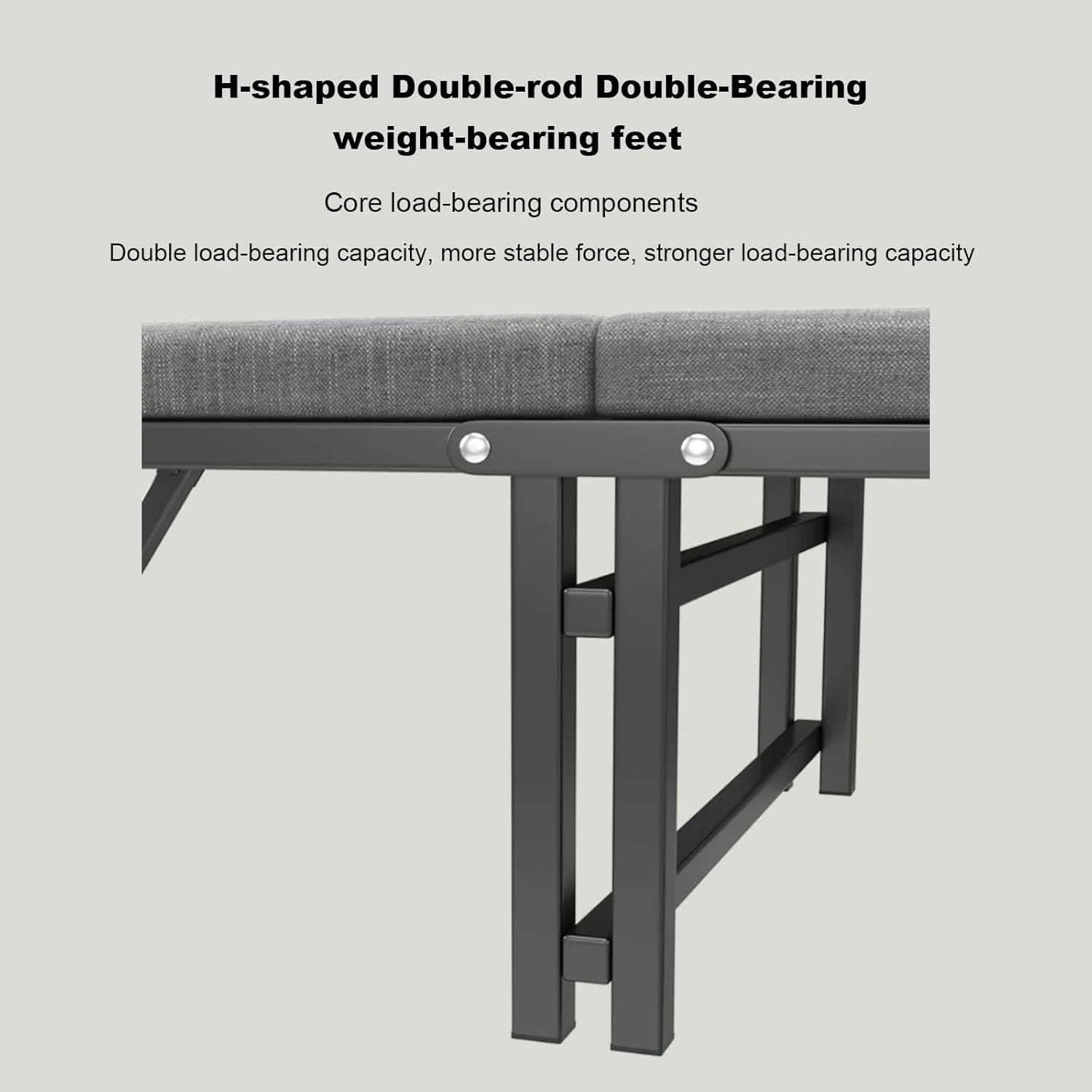 H-shaped Double-rod Double-Bearing weight-bearing feet

Core load-bearing components

Double load-bearing capacity, more stable force, stronger load-bearing capacity